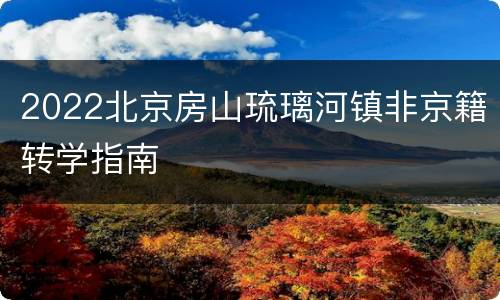 2022北京房山琉璃河镇非京籍转学指南